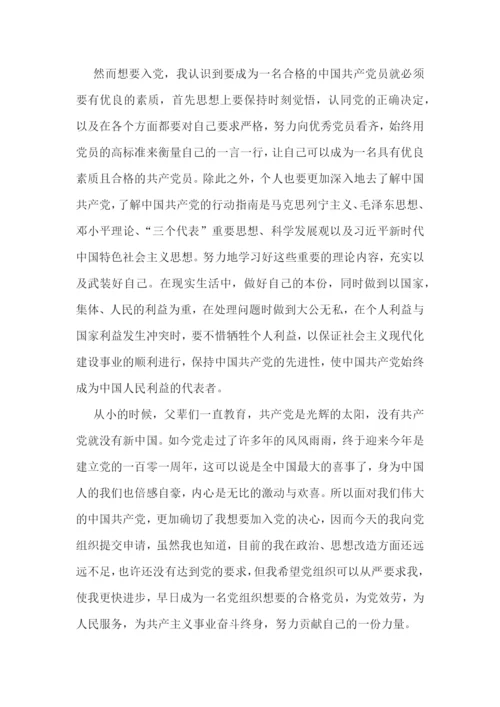 然而想要入党，我认识到要成为一名合格的中国共产党员就必须要有优良的素质，首先思想上要保持时刻觉悟，认同党的正确决定，以及在各个方面都要对自己要求严格，努力向优秀党员看齐，始终用党员的高标准来衡量自己的一言一行，让自己可以成为一名具有优良素质且合格的共产党员。除此之外，个人也要更加深入地去了解中国共产党，了解中国共产党的行动指南是马克思列宁主义、毛泽东思想、邓小平理论、“三个代表”重要思想、科学发展观以及习近平新时代中国特色社会主义思想。努力地学习好这些重要的理论内容，充实以及武装好自己。在现实生活中，做好自己的本份，同时做到以国家，集体、人民的利益为重，在处理问题时做到大公无私，在个人利益与国家利益发生冲突时，要不惜牺牲个人利益，以保证社会主义现代化建设事业的顺利进行，保持中国共产党的先进性，使中国共产党始终成为中国人民利益的代表者。

从小的时候，父辈们一直教育，共产党是光辉的太阳，没有共产党就没有新中国。如今党走过了许多年的风风雨雨，终于迎来今年是建立党的一百零一周年，这可以说是全中国最大的喜事了，身为中国人的我们也倍感自豪，内心是无比的激动与欢喜。所以面对我们伟大的中国共产党，更加确切了我想要加入党的决心，因而今天的我向党组织提交申请，虽然我也知道，目前的我在政治、思想改造方面还远远不足，也许还没有达到党的要求，但我希望党组织可以从严要求我，使我更快进步，早日成为一名党组织想要的合格党员，为党效劳，为人民服务，为共产主义事业奋斗终身，努力贡献自己的一份力量。